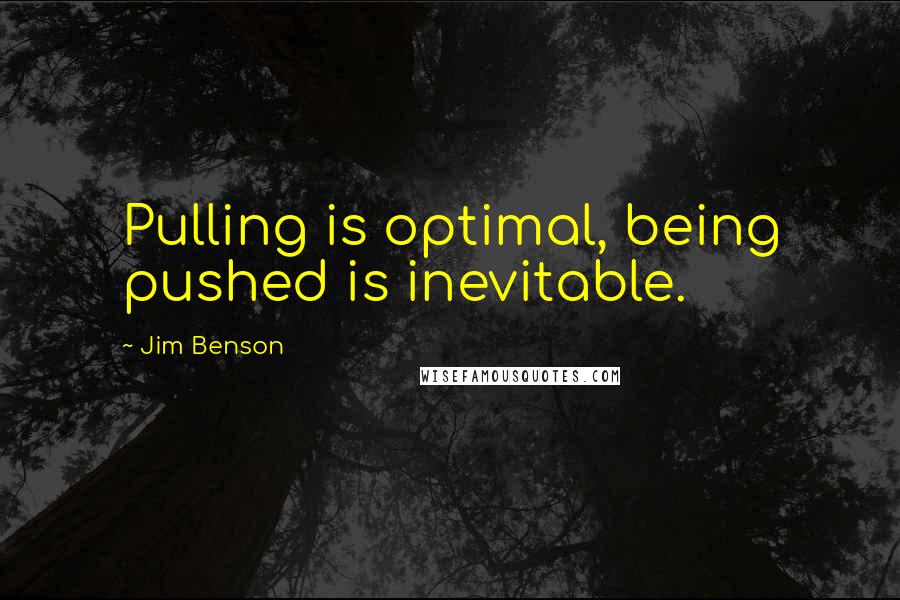 Pulling is optimal, being pushed is inevitable.

~ Jim Benson

WISEFAMOUSQUOTES.COM